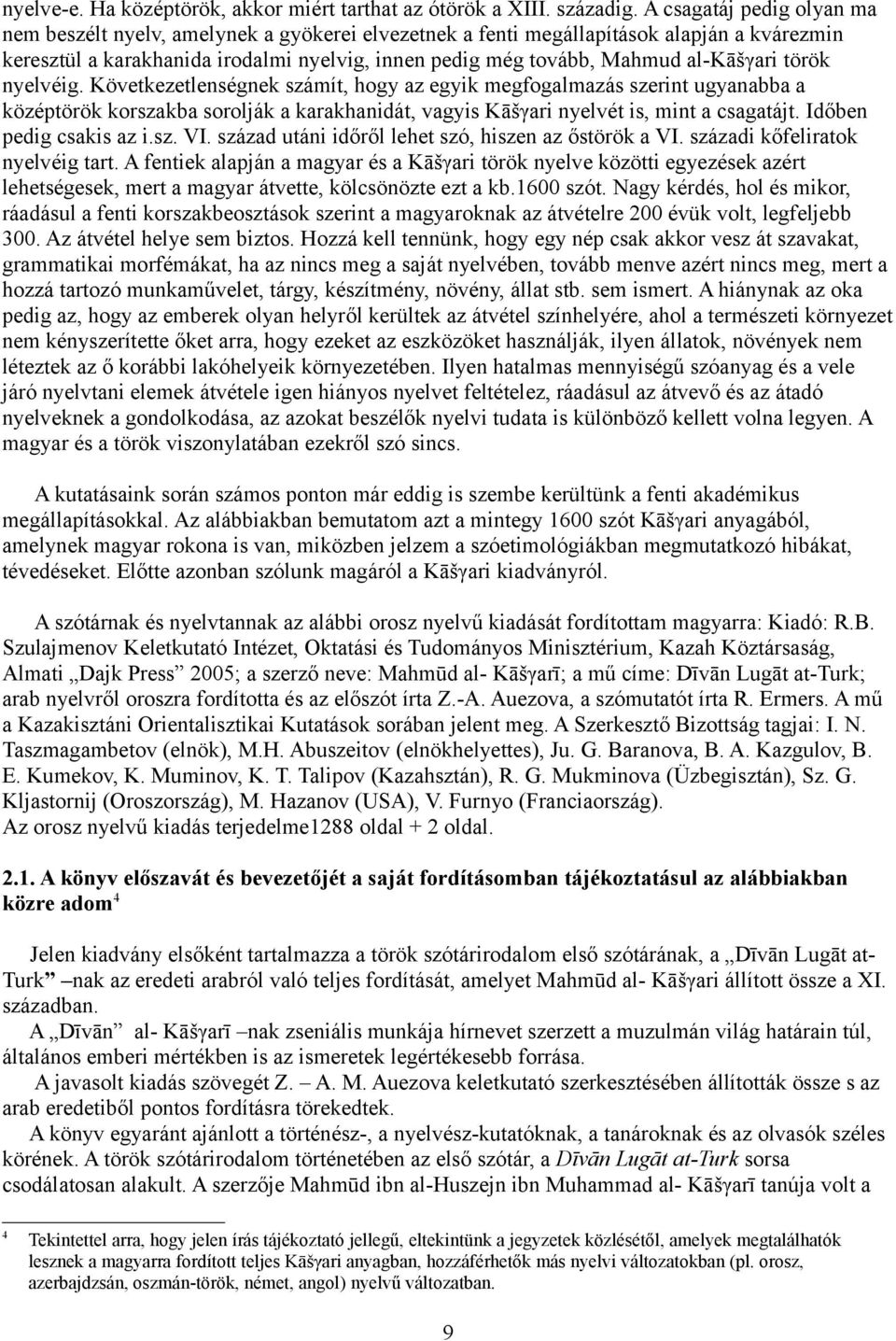 nyelve-e. Ha középtörök, akkor miért tarthat az ótörök a XIII. századig. A csagatáj pedig olyan ma nem beszélt nyelv, amelynek a gyökerei elvezetnek a fenti megállapítások alapján a kvárezmin keresztül a karakhanida irodalmi nyelvig, innen pedig még tovább, Mahmud al-Kāšγari török nyelvéig. Következetlenségnek számít, hogy az egyik megfogalmazás szerint ugyanabba a középtörök korszakba sorolják a karakhanidát, vagyis Kāšγari nyelvét is, mint a csagatájt. Időben pedig csakis az i.sz. VI. század utáni időről lehet szó, hiszen az őstörök a VI. századi kőfeliratok nyelvéig tart. A fentiek alapján a magyar és a Kāšγari török nyelve közötti egyezések azért lehetségesek, mert a magyar átvette, kölcsönözte ezt a kb.1600 szót. Nagy kérdés, hol és mikor, ráadásul a fenti korszakbeosztások szerint a magyaroknak az átvételre 200 évük volt, legfeljebb 300. Az átvétel helye sem biztos. Hozzá kell tennünk, hogy egy nép csak akkor vesz át szavakat, grammatikai morfémákat, ha az nincs meg a saját nyelvében, tovább menve azért nincs meg, mert a hozzá tartozó munkaművelet, tárgy, készítmény, növény, állat stb. sem ismert. A hiánynak az oka pedig az, hogy az emberek olyan helyről kerültek az átvétel színhelyére, ahol a természeti környezet nem kényszerítette őket arra, hogy ezeket az eszközöket használják, ilyen állatok, növények nem léteztek az ő korábbi lakóhelyeik környezetében. Ilyen hatalmas mennyiségű szóanyag és a vele járó nyelvtani elemek átvétele igen hiányos nyelvet feltételez, ráadásul az átvevő és az átadó nyelveknek a gondolkodása, az azokat beszélők nyelvi tudata is különböző kellett volna legyen. A magyar és a török viszonylatában ezekről szó sincs.

A kutatásaink során számos ponton már eddig is szembe kerültünk a fenti akadémikus megállapításokkal. Az alábbiakban bemutatom azt a mintegy 1600 szót Kāšγari anyagából, amelynek magyar rokona is van, miközben jelzem a szóetimológiákban megmutatkozó hibákat, tévedéseket. Előtte azonban szólunk magáról a Kāšγari kiadványról.

A szótárnak és nyelvtannak az alábbi orosz nyelvű kiadását fordítottam magyarra: Kiadó: R.B. Szulajmenov Keletkutató Intézet, Oktatási és Tudományos Minisztérium, Kazah Köztársaság, Almati „Dajk Press” 2005; a szerző neve: Mahmūd al- Kāšγarī; a mű címe: Dīvān Lugāt at-Turk; arab nyelvről oroszra fordította és az előszót írta Z.-A. Auezova, a szómutatót írta R. Ermers. A mű a Kazakisztáni Orientalisztikai Kutatások sorában jelent meg. A Szerkesztő Bizottság tagjai: I. N. Taszmagambetov (elnök), M.H. Abuszeitov (elnökhelyettes), Ju. G. Baranova, B. A. Kazgulov, B. E. Kumekov, K. Muminov, K. T. Talipov (Kazahsztán), R. G. Mukminova (Üzbegisztán), Sz. G. Kljastornij (Oroszország), M. Hazanov (USA), V. Furnyo (Franciaország).
Az orosz nyelvű kiadás terjedelme1288 oldal + 2 oldal.

2.1. A könyv előszavát és bevezetőjét a saját fordításomban tájékoztatásul az alábbiakban közre adom$^4$

Jelen kiadvány elsőként tartalmazza a török szótárirodalom első szótárának, a „Dīvān Lugāt at-Turk” –nak az eredeti arabról való teljes fordítását, amelyet Mahmūd al- Kāšγari állított össze a XI. században.
A „Dīvān” al- Kāšγarī –nak zseniális munkája hírnevet szerzett a muzulmán világ határain túl, általános emberi mértékben is az ismeretek legértékesebb forrása.
A javasolt kiadás szövegét Z. – A. M. Auezova keletkutató szerkesztésében állították össze s az arab eredetiből pontos fordításra törekedtek.
A könyv egyaránt ajánlott a történész-, a nyelvész-kutatóknak, a tanároknak és az olvasók széles körének. A török szótárirodalom történetében az első szótár, a Dīvān Lugāt at-Turk sorsa csodálatosan alakult. A szerzője Mahmūd ibn al-Huszejn ibn Muhammad al- Kāšγarī tanúja volt a

4 Tekintettel arra, hogy jelen írás tájékoztató jellegű, eltekintünk a jegyzetek közlésétől, amelyek megtalálhatók lesznek a magyarra fordított teljes Kāšγari anyagban, hozzáférhetők más nyelvi változatokban (pl. orosz, azerbajdzsán, oszmán-török, német, angol) nyelvű változatban.

9